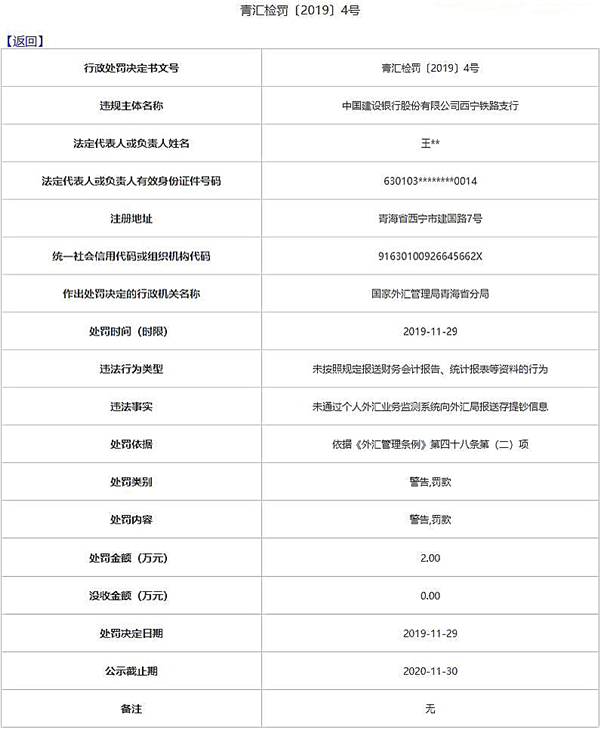 青汇检罚〔2019〕4号

【返回】

| 行政处罚决定书文号 | 青汇检罚〔2019〕4号 |
|---|---|
| 违规主体名称 | 中国建设银行股份有限公司西宁铁路支行 |
| 法定代表人或负责人姓名 | 王** |
| 法定代表人或负责人有效身份证件号码 | 630103********0014 |
| 注册地址 | 青海省西宁市建国路7号 |
| 统一社会信用代码或组织机构代码 | 91630100926645662X |
| 作出处罚决定的行政机关名称 | 国家外汇管理局青海省分局 |
| 处罚时间（时限） | 2019-11-29 |
| 违法行为类型 | 未按照规定报送财务会计报告、统计报表等资料的行为 |
| 违法事实 | 未通过个人外汇业务监测系统向外汇局报送存提钞信息 |
| 处罚依据 | 依据《外汇管理条例》第四十八条第（二）项 |
| 处罚类别 | 警告,罚款 |
| 处罚内容 | 警告,罚款 |
| 处罚金额（万元） | 2.00 |
| 没收金额（万元） | 0.00 |
| 处罚决定日期 | 2019-11-29 |
| 公示截止期 | 2020-11-30 |
| 备注 | 无 |